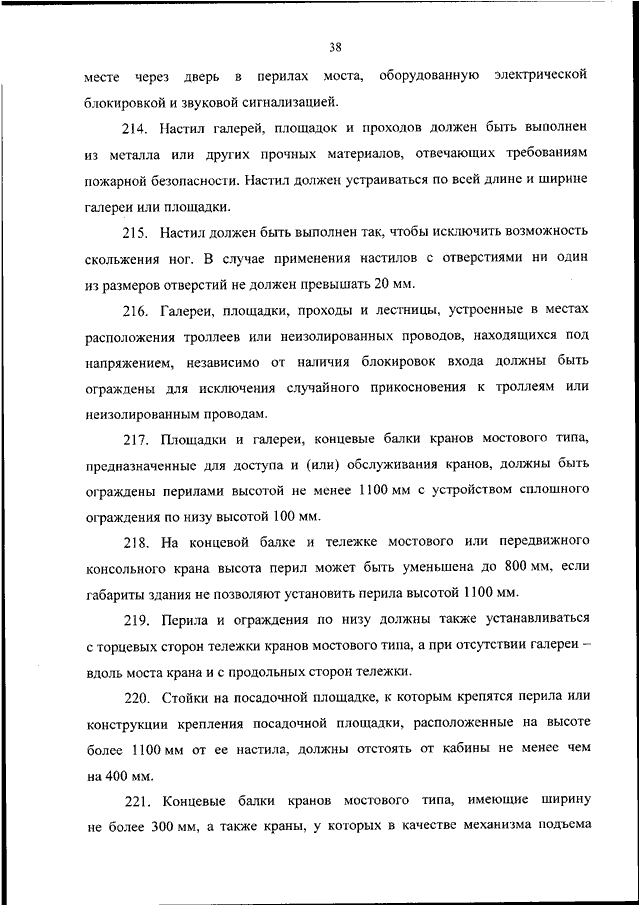 38

месте через дверь в перилах моста, оборудованную электрической блокировкой и звуковой сигнализацией.

214. Настил галерей, площадок и проходов должен быть выполнен из металла или других прочных материалов, отвечающих требованиям пожарной безопасности. Настил должен устраиваться по всей длине и ширине галереи или площадки.

215. Настил должен быть выполнен так, чтобы исключить возможность скольжения ног. В случае применения настилов с отверстиями ни один из размеров отверстий не должен превышать 20 мм.

216. Галереи, площадки, проходы и лестницы, устроенные в местах расположения троллеев или неизолированных проводов, находящихся под напряжением, независимо от наличия блокировок входа должны быть ограждены для исключения случайного прикосновения к троллеям или неизолированным проводам.

217. Площадки и галереи, концевые балки кранов мостового типа, предназначенные для доступа и (или) обслуживания кранов, должны быть ограждены перилами высотой не менее 1100 мм с устройством сплошного ограждения по низу высотой 100 мм.

218. На концевой балке и тележке мостового или передвижного консольного крана высота перил может быть уменьшена до 800 мм, если габариты здания не позволяют установить перила высотой 1100 мм.

219. Перила и ограждения по низу должны также устанавливаться с торцевых сторон тележки кранов мостового типа, а при отсутствии галереи – вдоль моста крана и с продольных сторон тележки.

220. Стойки на посадочной площадке, к которым крепятся перила или конструкции крепления посадочной площадки, расположенные на высоте более 1100 мм от ее настила, должны отстоять от кабины не менее чем на 400 мм.

221. Концевые балки кранов мостового типа, имеющие ширину не более 300 мм, а также краны, у которых в качестве механизма подъема